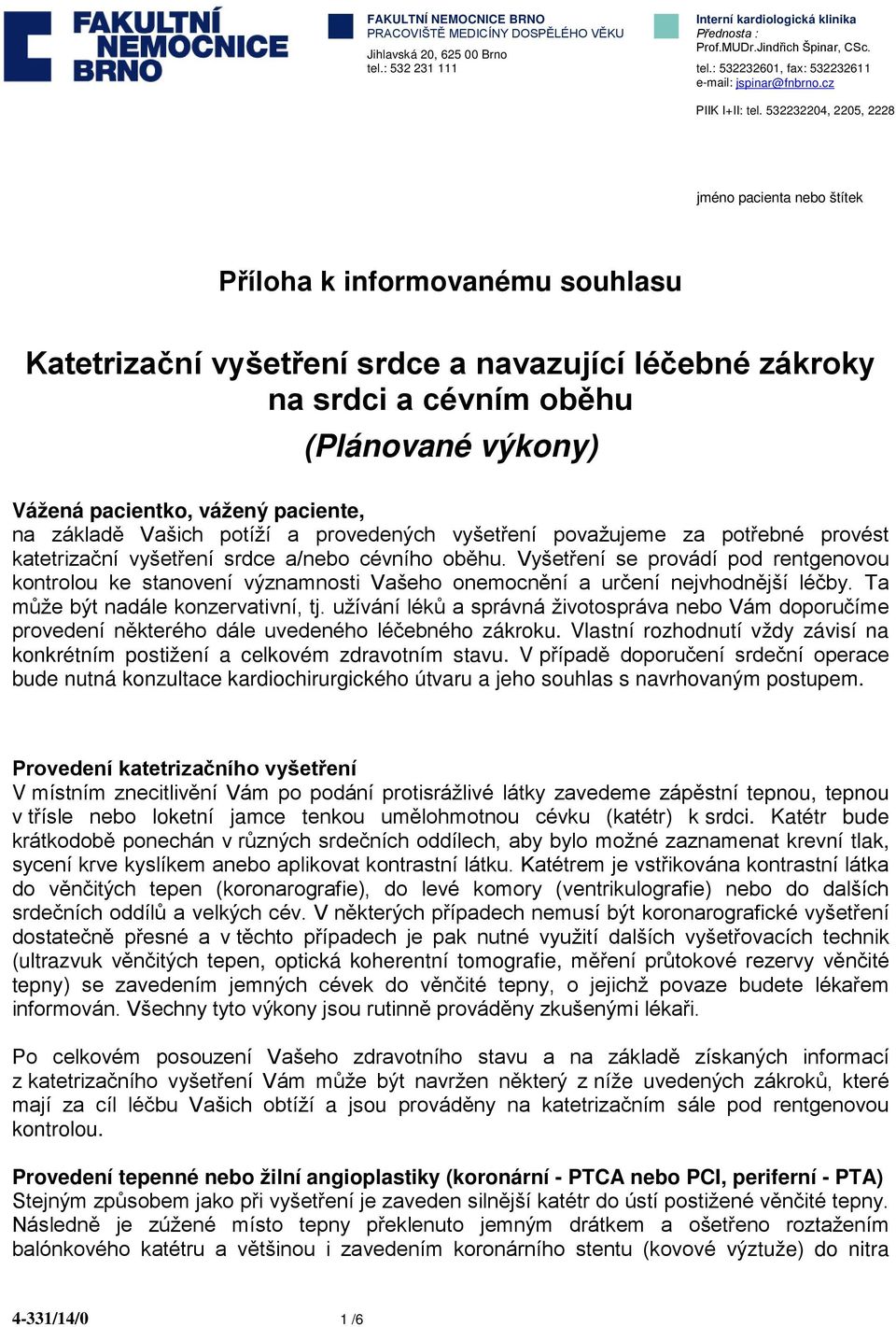 FAKULTNÍ NEMOCNICE BRNO

FAKULTNÍ NEMOCNICE BRNO
PRACOVIŠTĚ MEDICÍNY DOSPĚLÉHO VĚKU
Jihlavská 20, 625 00 Brno
tel.: 532 231 111

Interní kardiologická klinika
Přednosta :
Prof.MUDr.Jindřich Špinar, CSc.
tel.: 532232601, fax: 532232611
e-mail: jspinar@fnbrno.cz

PIIK I+II: tel. 532232204, 2205, 2228

jméno pacienta nebo štítek

Příloha k informovanému souhlasu

Katetrizační vyšetření srdce a navazující léčebné zákroky na srdci a cévním oběhu

(Plánované výkony)

Vážená pacientko, vážený paciente,
na základě Vašich potíží a provedených vyšetření považujeme za potřebné provést katetrizační vyšetření srdce a/nebo cévního oběhu. Vyšetření se provádí pod rentgenovou kontrolou ke stanovení významnosti Vašeho onemocnění a určení nejvhodnější léčby. Ta může být nadále konzervativní, tj. užívání léků a správná životospráva nebo Vám doporučíme provedení některého dále uvedeného léčebného zákroku. Vlastní rozhodnutí vždy závisí na konkrétním postižení a celkovém zdravotním stavu. V případě doporučení srdeční operace bude nutná konzultace kardiochirurgického útvaru a jeho souhlas s navrhovaným postupem.

Provedení katetrizačního vyšetření
V místním znecitlivění Vám po podání protisrážlivé látky zavedeme zápěstní tepnou, tepnou v třísle nebo loketní jamce tenkou umělohmotnou cévku (katétr) k srdci. Katétr bude krátkodobě ponechán v různých srdečních oddílech, aby bylo možné zaznamenat krevní tlak, sycení krve kyslíkem anebo aplikovat kontrastní látku. Katétrem je vstřikována kontrastní látka do věnčitých tepen (koronarografie), do levé komory (ventrikulografie) nebo do dalších srdečních oddílů a velkých cév. V některých případech nemusí být koronarografické vyšetření dostatečně přesné a v těchto případech je pak nutné využití dalších vyšetřovacích technik (ultrazvuk věnčitých tepen, optická koherentní tomografie, měření průtokové rezervy věnčité tepny) se zavedením jemných cévek do věnčité tepny, o jejichž povaze budete lékařem informován. Všechny tyto výkony jsou rutinně prováděny zkušenými lékaři.

Po celkovém posouzení Vašeho zdravotního stavu a na základě získaných informací z katetrizačního vyšetření Vám může být navržen některý z níže uvedených zákroků, které mají za cíl léčbu Vašich obtíží a jsou prováděny na katetrizačním sále pod rentgenovou kontrolou.

Provedení tepenné nebo žilní angioplastiky (koronární - PTCA nebo PCI, periferní - PTA)
Stejným způsobem jako při vyšetření je zaveden silnější katétr do ústí postižené věnčité tepny. Následně je zúžené místo tepny překlenuto jemným drátkem a ošetřeno roztažením balónkového katétru a většinou i zavedením koronárního stentu (kovové výztuže) do nitra

4-331/14/0

1 /6